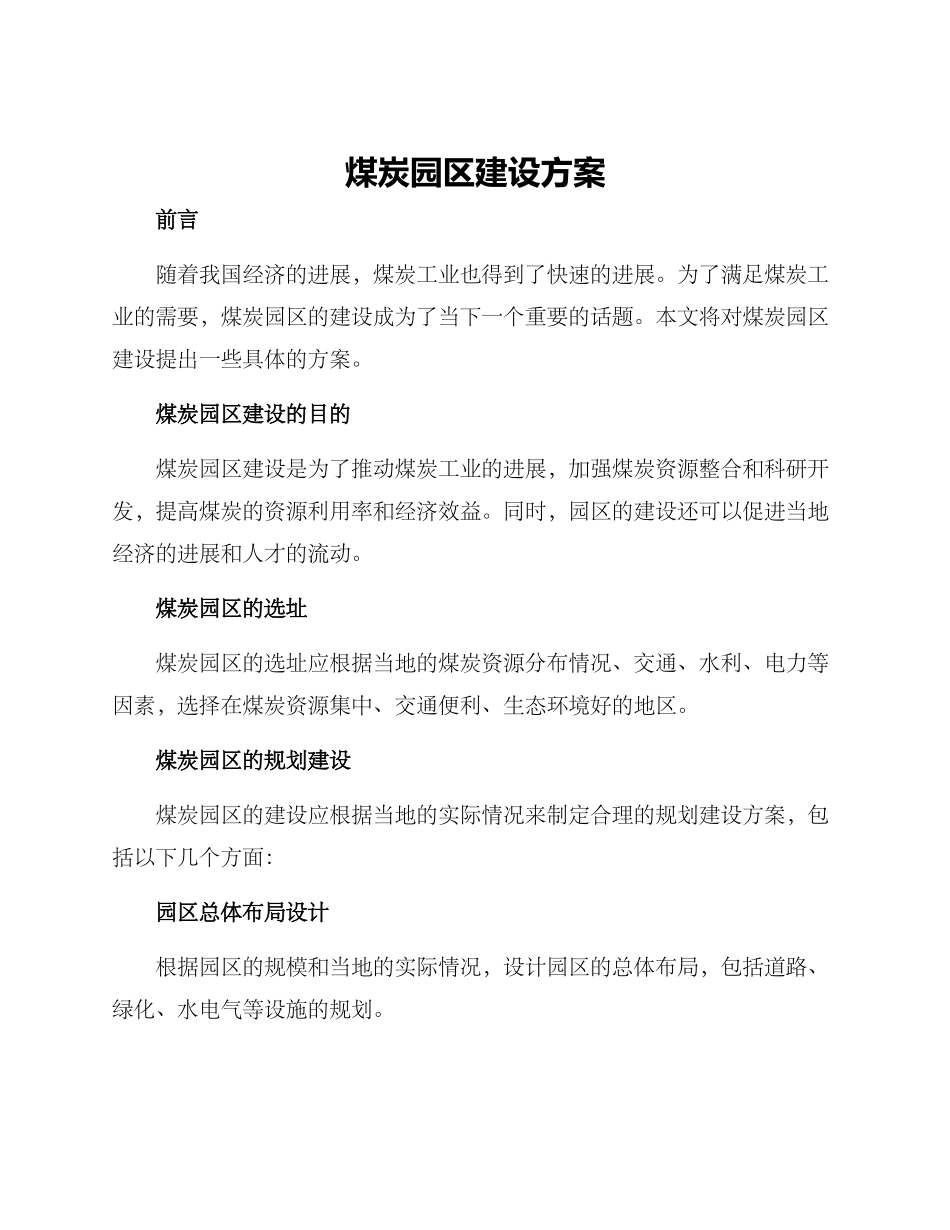 煤炭园区建设方案

前言

随着我国经济的进展，煤炭工业也得到了快速的进展。为了满足煤炭工业的需要，煤炭园区的建设成为了当下一个重要的话题。本文将对煤炭园区建设提出一些具体的方案。

煤炭园区建设的目的

煤炭园区建设是为了推动煤炭工业的进展，加强煤炭资源整合和科研开发，提高煤炭的资源利用率和经济效益。同时，园区的建设还可以促进当地经济的进展和人才的流动。

煤炭园区的选址

煤炭园区的选址应根据当地的煤炭资源分布情况、交通、水利、电力等因素，选择在煤炭资源集中、交通便利、生态环境好的地区。

煤炭园区的规划建设

煤炭园区的建设应根据当地的实际情况来制定合理的规划建设方案，包括以下几个方面：

园区总体布局设计

根据园区的规模和当地的实际情况，设计园区的总体布局，包括道路、绿化、水电气等设施的规划。